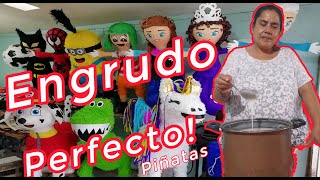 Engrudo
Perfecto!
Piñatas